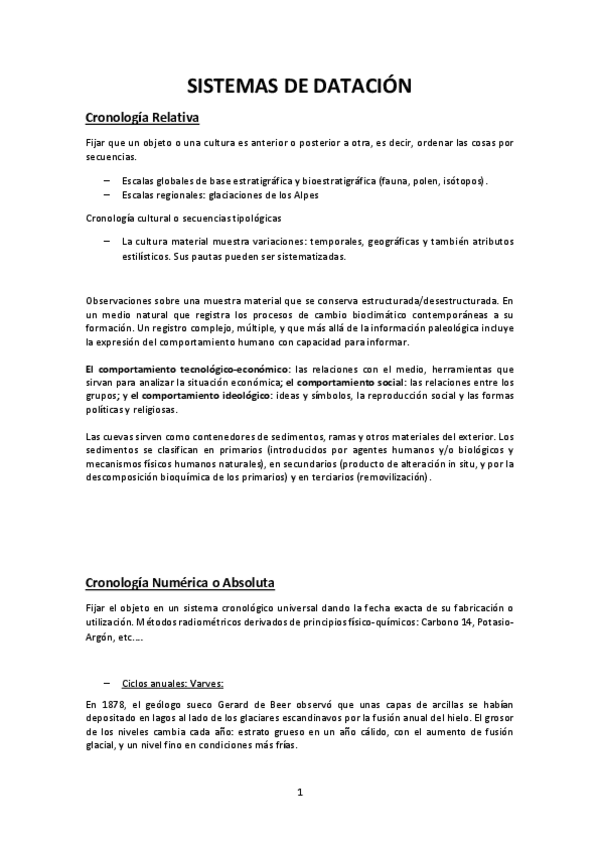 SISTEMAS DE DATACIÓN

Cronología Relativa

Fijar que un objeto o una cultura es anterior o posterior a otra, es decir, ordenar las cosas por secuencias.

– Escalas globales de base estratigráfica y bioestratigráfica (fauna, polen, isótopos).
– Escalas regionales: glaciaciones de los Alpes

Cronología cultural o secuencias tipológicas

– La cultura material muestra variaciones: temporales, geográficas y también atributos estilísticos. Sus pautas pueden ser sistematizadas.

Observaciones sobre una muestra material que se conserva estructurada/desestructurada. En un medio natural que registra los procesos de cambio bioclimático contemporáneas a su formación. Un registro complejo, múltiple, y que más allá de la información paleológica incluye la expresión del comportamiento humano con capacidad para informar.

El comportamiento tecnológico-económico: las relaciones con el medio, herramientas que sirvan para analizar la situación económica; el comportamiento social: las relaciones entre los grupos; y el comportamiento ideológico: ideas y símbolos, la reproducción social y las formas políticas y religiosas.

Las cuevas sirven como contenedores de sedimentos, ramas y otros materiales del exterior. Los sedimentos se clasifican en primarios (introducidos por agentes humanos y/o biológicos y mecanismos físicos humanos naturales), en secundarios (producto de alteración in situ, y por la descomposición bioquímica de los primarios) y en terciarios (removilización).

Cronología Numérica o Absoluta

Fijar el objeto en un sistema cronológico universal dando la fecha exacta de su fabricación o utilización. Métodos radiométricos derivados de principios físico-químicos: Carbono 14, Potasio-Argón, etc.…

– Ciclos anuales: Varves:

En 1878, el geólogo sueco Gerard de Beer observó que unas capas de arcillas se habían depositado en lagos al lado de los glaciares escandinavos por la fusión anual del hielo. El grosor de los niveles cambia cada año: estrato grueso en un año cálido, con el aumento de fusión glacial, y un nivel fino en condiciones más frías.

1